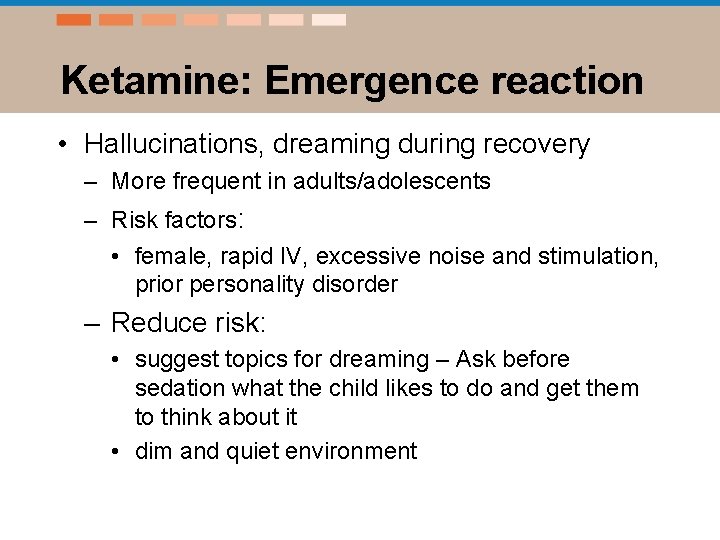 Ketamine: Emergence reaction

• Hallucinations, dreaming during recovery
– More frequent in adults/adolescents
– Risk factors:
• female, rapid IV, excessive noise and stimulation, prior personality disorder
– Reduce risk:
• suggest topics for dreaming – Ask before sedation what the child likes to do and get them to think about it
• dim and quiet environment